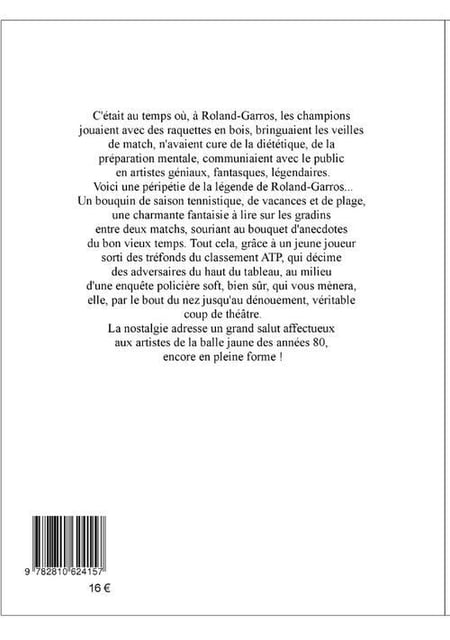 C'était au temps où, à Roland-Garros, les champions jouaient avec des raquettes en bois, bringuaient les veilles de match, n'avaient cure de la diététique, de la préparation mentale, communiaient avec le public en artistes géniaux, fantasques, légendaires.
Voici une péripétie de la légende de Roland-Garros...
Un bouquin de saison tennistique, de vacances et de plage, une charmante fantaisie à lire sur les gradins entre deux matchs, souriant au bouquet d'anecdotes du bon vieux temps. Tout cela, grâce à un jeune joueur sorti des tréfonds du classement ATP, qui décime des adversaires du haut du tableau, au milieu d'une enquête policière soft, bien sûr, qui vous mènera, elle, par le bout du nez jusqu'au dénouement, véritable coup de théâtre.
La nostalgie adresse un grand salut affectueux aux artistes de la balle jaune des années 80, encore en pleine forme !

9 782810 624157

16 €